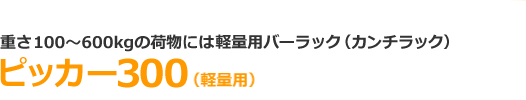 重さ100～600kgの荷物には軽量用バーラック（カンチラック）

ピッカー300（軽量用）